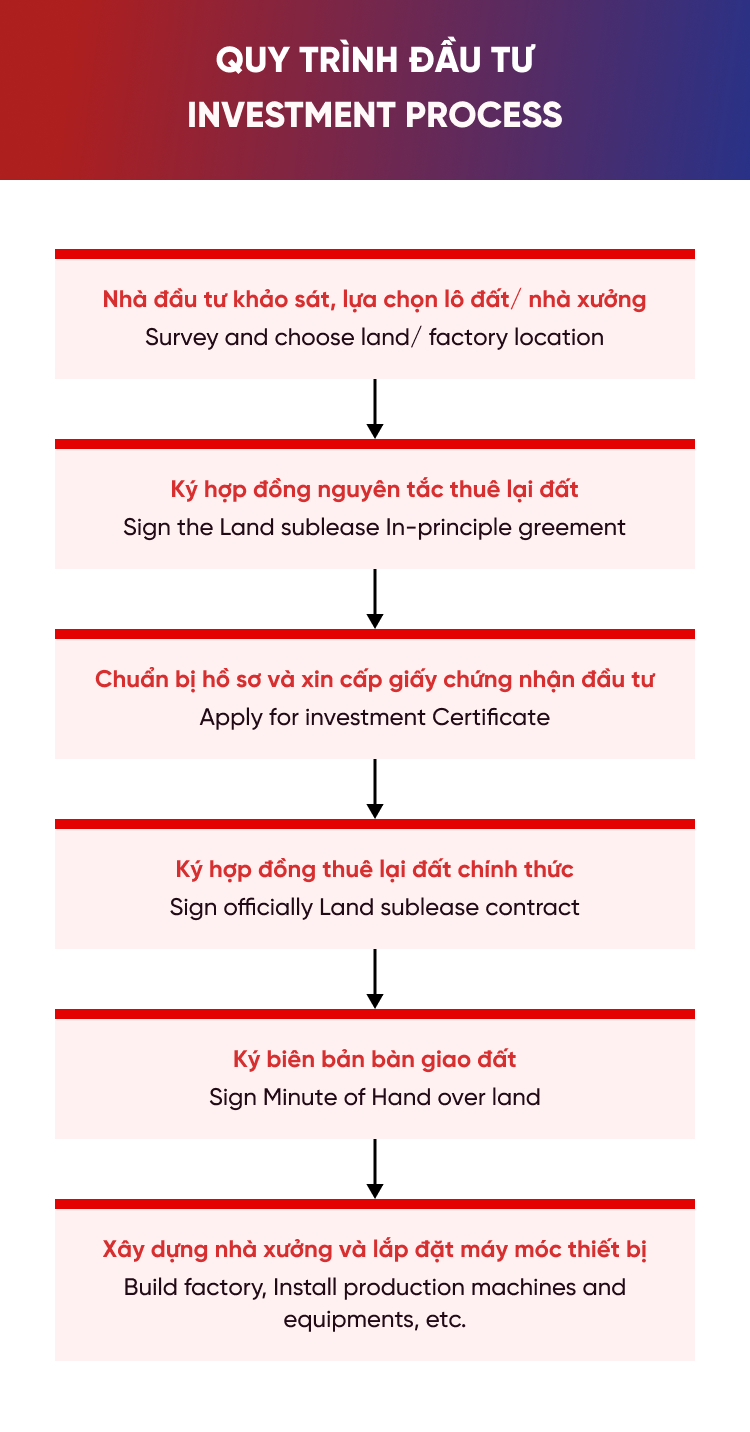 QUY TRÌNH ĐẦU TƯ
INVESTMENT PROCESS

Nhà đầu tư khảo sát, lựa chọn lô đất/ nhà xưởng
Survey and choose land/ factory location

Ký hợp đồng nguyên tắc thuê lại đất
Sign the Land sublease In-principle greement

Chuẩn bị hồ sơ và xin cấp giấy chứng nhận đầu tư
Apply for investment Certificate

Ký hợp đồng thuê lại đất chính thức
Sign officially Land sublease contract

Ký biên bản bàn giao đất
Sign Minute of Hand over land

Xây dựng nhà xưởng và lắp đặt máy móc thiết bị
Build factory, Install production machines and equipments, etc.